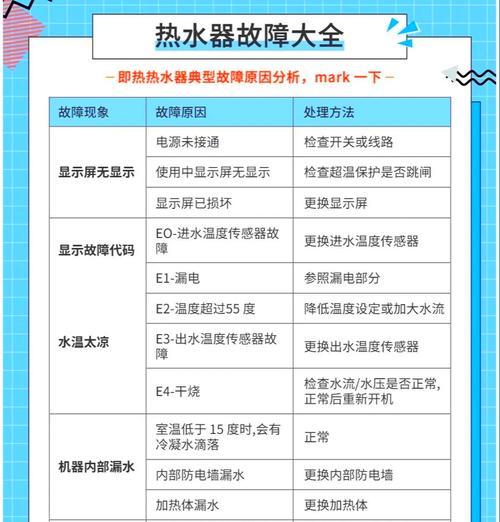 热水器故障大全

– 即热热水器典型故障原因分析，mark 一下 –

| 故障现象 | 故障原因 | 处理方法 |
|---|---|---|
| 显示屏无显示 | 电源未接通 | 检查开关或线路 |
| | 使用中显示屏无显示 | 检查超温保护是否跳闸 |
| | 显示屏已损坏 | 更换显示屏 |
| 显示故障代码 | EO-进水温度传感器故障 | 更换进水温度传感器 |
| | E1-漏电 | 参照漏电部分 |
| 水温太凉 | E2-温度超过55 度 | 降低温度设定或加大水流 |
| | E3-出水温度传感器故障 | 更换出水温度传感器 |
| | E4-干烧 | 检查水流/水压是否正常,正常后重新开机 |
| 机器内部漏水 | 室温低于 15 度时,会有冷凝水滴落 | 正常 |
| | 内部防电墙漏水 | 更换内部防电墙 |
| | 加热体漏水 | 更换加热体 |